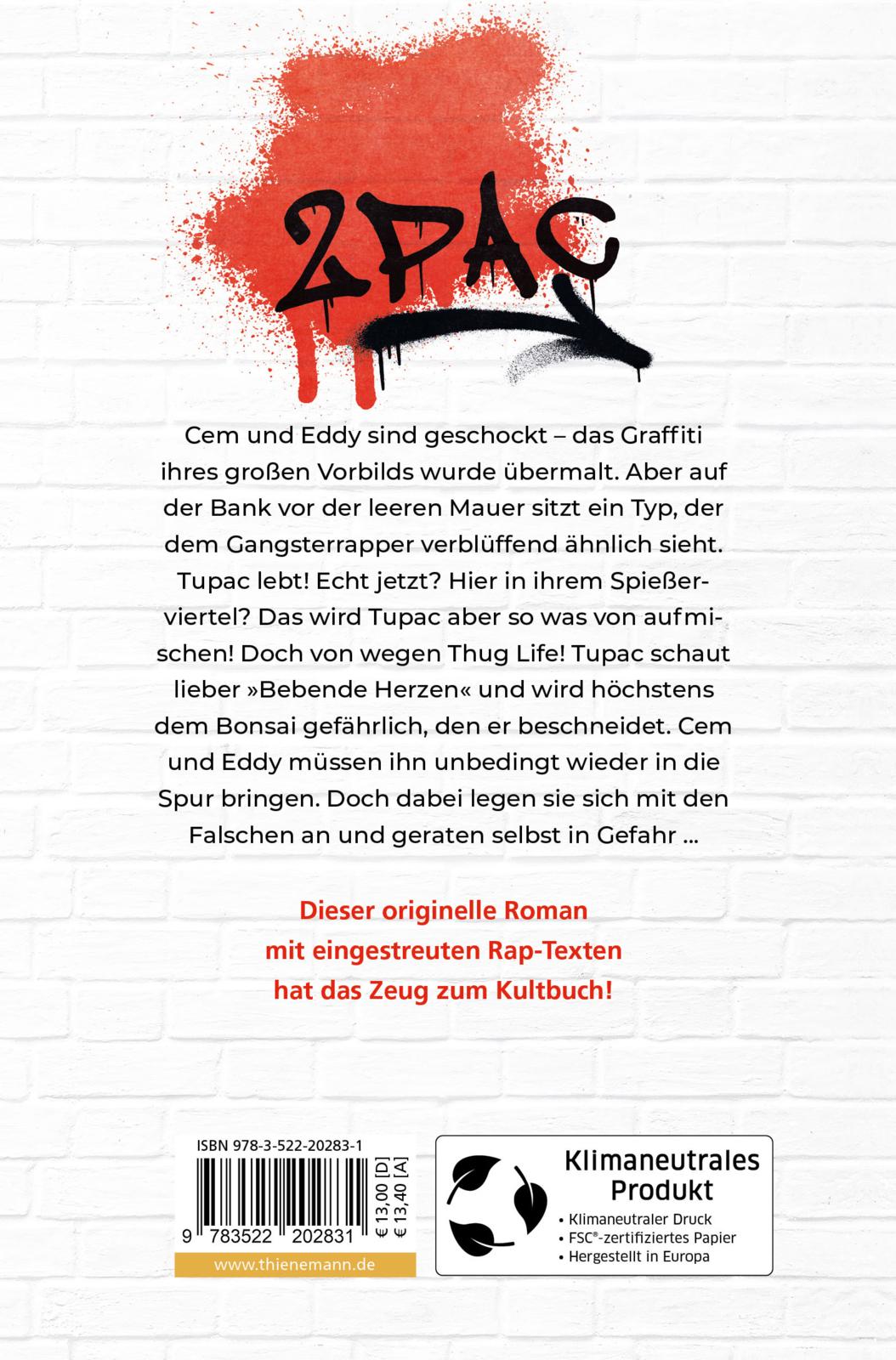 2PAC

Cem und Eddy sind geschockt – das Graffiti ihres großen Vorbilds wurde übermalt. Aber auf der Bank vor der leeren Mauer sitzt ein Typ, der dem Gangsterrapper verblüffend ähnlich sieht. Tupac lebt! Echt jetzt? Hier in ihrem Spießerviertel? Das wird Tupac aber so was von aufmischen! Doch von wegen Thug Life! Tupac schaut lieber »Bebende Herzen« und wird höchstens dem Bonsai gefährlich, den er beschneidet. Cem und Eddy müssen ihn unbedingt wieder in die Spur bringen. Doch dabei legen sie sich mit den Falschen an und geraten selbst in Gefahr ...

Dieser originelle Roman mit eingestreuten Rap-Texten hat das Zeug zum Kultbuch!

ISBN 978-3-522-20283-1

9 783522 202831

€ 13,00 [D]
€ 13,40 [A]

www.thienemann.de

Klimaneutrales Produkt
• Klimaneutraler Druck
• FSC®-zertifiziertes Papier
• Hergestellt in Europa